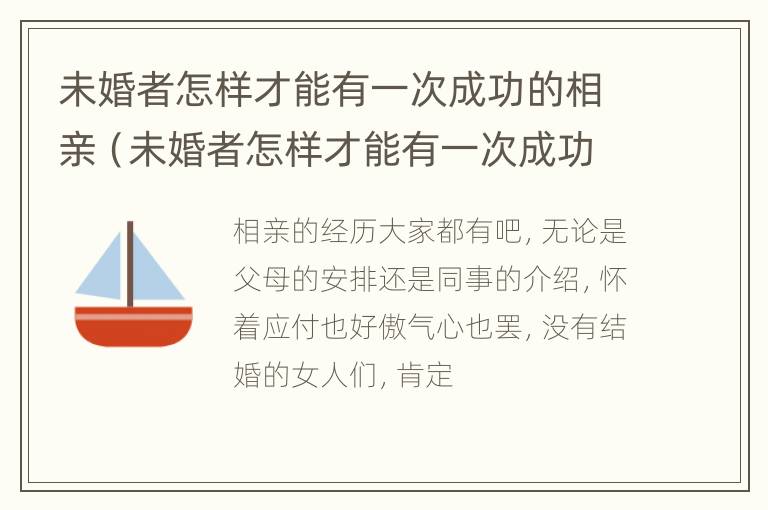 未婚者怎样才能有一次成功的相亲（未婚者怎样才能有一次成功

相亲的经历大家都有吧，无论是父母的安排还是同事的介绍，怀着应付也好傲气心也罢，没有结婚的女人们，肯定